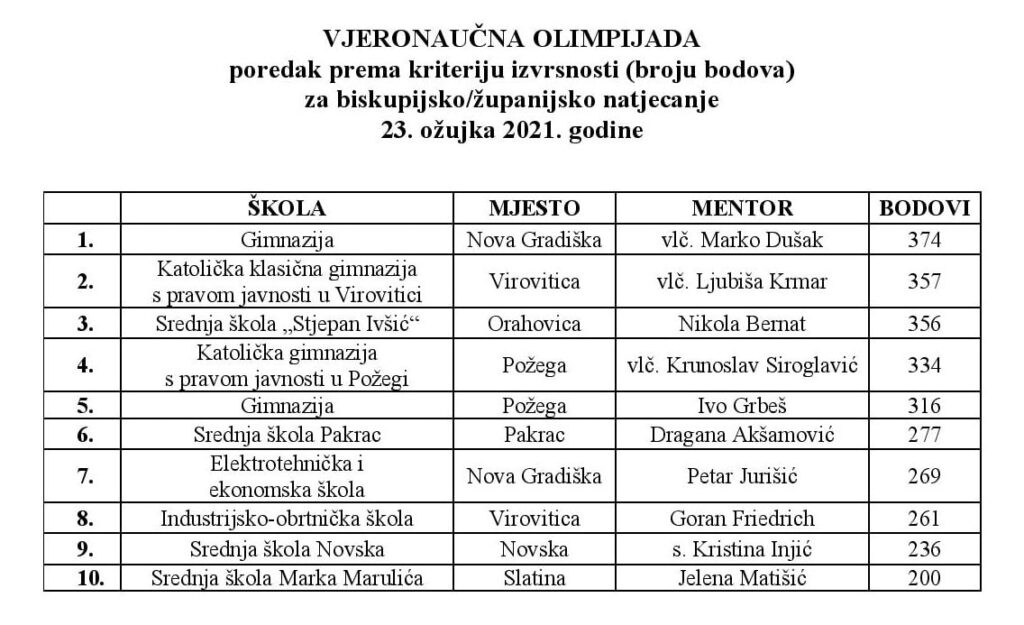 VJERONAUČNA OLIMPIJADA
poredak prema kriteriju izvrsnosti (broju bodova)
za biskupijsko/županijsko natjecanje
23. ožujka 2021. godine

| | ŠKOLA | MJESTO | MENTOR | BODOVI |
|---|---|---|---|---|
| 1. | Gimnazija | Nova Gradiška | vlč. Marko Dušak | 374 |
| 2. | Katolička klasična gimnazija s pravom javnosti u Virovitici | Virovitica | vlč. Ljubiša Krmar | 357 |
| 3. | Srednja škola „Stjepan Ivšić“ | Orahovica | Nikola Bernat | 356 |
| 4. | Katolička gimnazija s pravom javnosti u Požegi | Požega | vlč. Krunoslav Siroglavić | 334 |
| 5. | Gimnazija | Požega | Ivo Grbeš | 316 |
| 6. | Srednja škola Pakrac | Pakrac | Dragana Akšamović | 277 |
| 7. | Elektrotehnička i ekonomska škola | Nova Gradiška | Petar Jurišić | 269 |
| 8. | Industrijsko-obrtnička škola | Virovitica | Goran Friedrich | 261 |
| 9. | Srednja škola Novska | Novska | s. Kristina Injić | 236 |
| 10. | Srednja škola Marka Marulića | Slatina | Jelena Matišić | 200 |